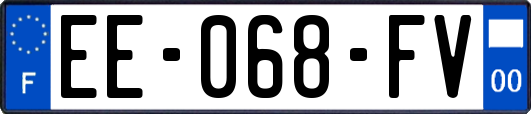 F
EE-068-FV
00